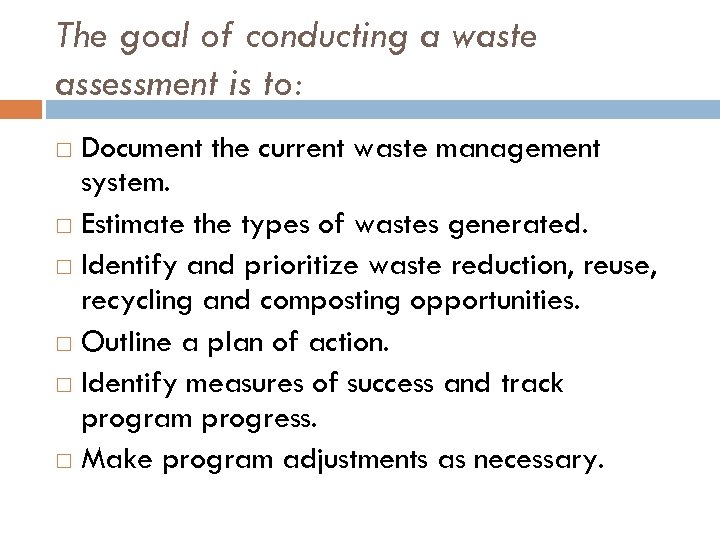 The goal of conducting a waste assessment is to:

□ Document the current waste management system.

□ Estimate the types of wastes generated.

□ Identify and prioritize waste reduction, reuse, recycling and composting opportunities.

□ Outline a plan of action.

□ Identify measures of success and track program progress.

□ Make program adjustments as necessary.